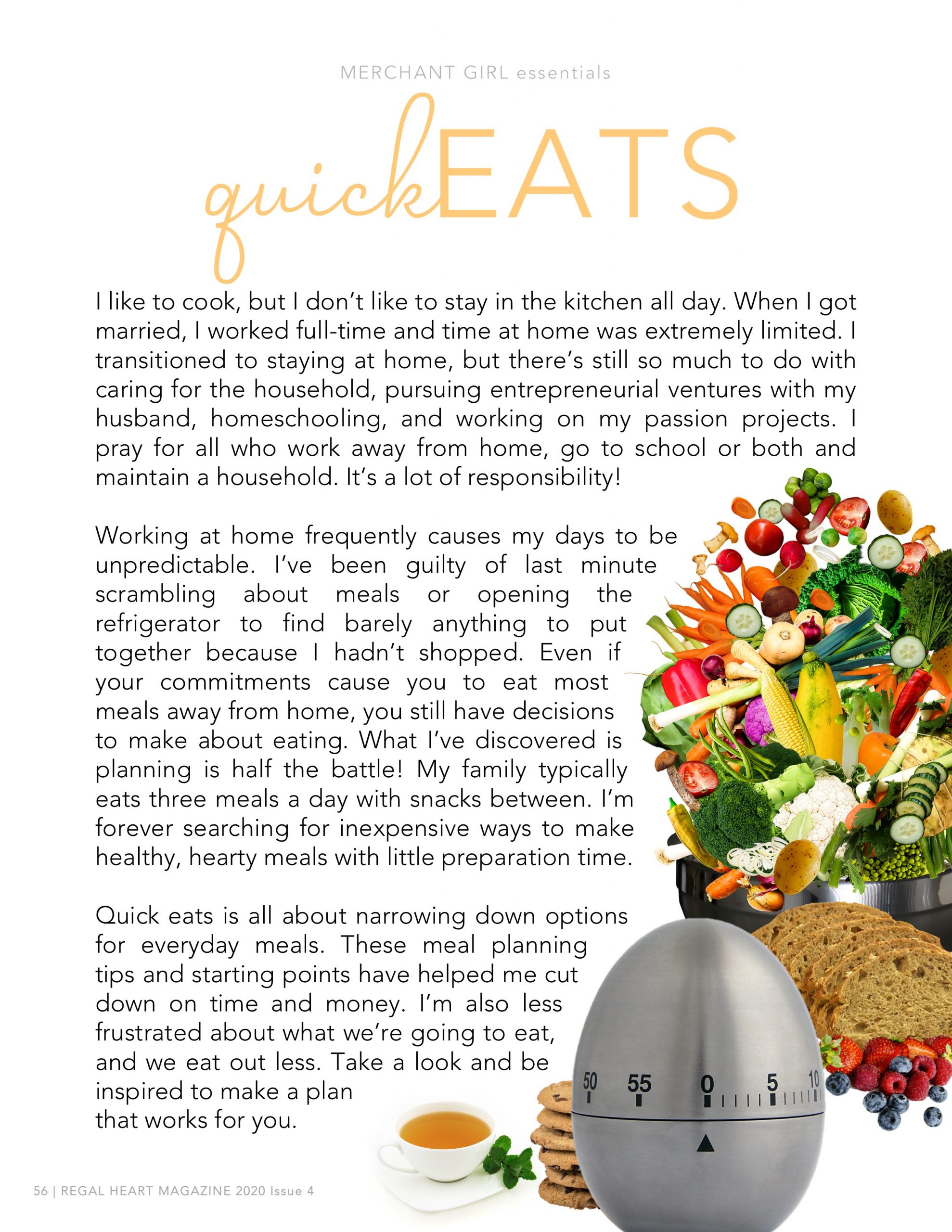 MERCHANT GIRL essentials

quickEATS

I like to cook, but I don't like to stay in the kitchen all day. When I got married, I worked full-time and time at home was extremely limited. I transitioned to staying at home, but there's still so much to do with caring for the household, pursuing entrepreneurial ventures with my husband, homeschooling, and working on my passion projects. I pray for all who work away from home, go to school or both and maintain a household. It's a lot of responsibility!

Working at home frequently causes my days to be unpredictable. I've been guilty of last minute scrambling about meals or opening the refrigerator to find barely anything to put together because I hadn't shopped. Even if your commitments cause you to eat most meals away from home, you still have decisions to make about eating. What I've discovered is planning is half the battle! My family typically eats three meals a day with snacks between. I'm forever searching for inexpensive ways to make healthy, hearty meals with little preparation time.

Quick eats is all about narrowing down options for everyday meals. These meal planning tips and starting points have helped me cut down on time and money. I'm also less frustrated about what we're going to eat, and we eat out less. Take a look and be inspired to make a plan that works for you.

50 55 0 5 10

56 | REGAL HEART MAGAZINE 2020 Issue 4